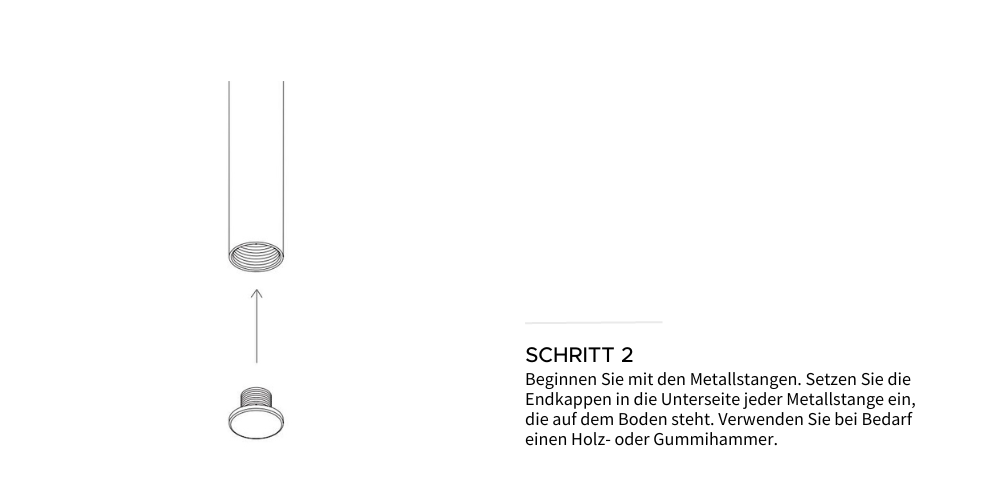 SCHRITT 2

Beginnen Sie mit den Metallstangen. Setzen Sie die Endkappen in die Unterseite jeder Metallstange ein, die auf dem Boden steht. Verwenden Sie bei Bedarf einen Holz- oder Gummihammer.